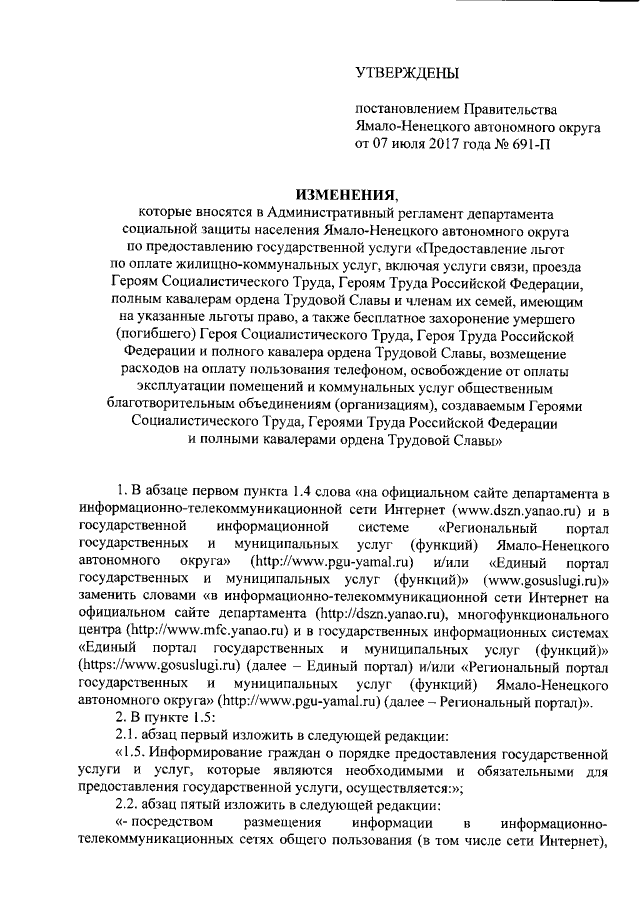 УТВЕРЖДЕНЫ

постановлением Правительства Ямало-Ненецкого автономного округа от 07 июля 2017 года № 691-П

ИЗМЕНЕНИЯ,
которые вносятся в Административный регламент департамента социальной защиты населения Ямало-Ненецкого автономного округа по предоставлению государственной услуги «Предоставление льгот по оплате жилищно-коммунальных услуг, включая услуги связи, проезда Героям Социалистического Труда, Героям Труда Российской Федерации, полным кавалерам ордена Трудовой Славы и членам их семей, имеющим на указанные льготы право, а также бесплатное захоронение умершего (погибшего) Героя Социалистического Труда, Героя Труда Российской Федерации и полного кавалера ордена Трудовой Славы, возмещение расходов на оплату пользования телефоном, освобождение от оплаты эксплуатации помещений и коммунальных услуг общественным благотворительным объединениям (организациям), создаваемым Героями Социалистического Труда, Героями Труда Российской Федерации и полными кавалерами ордена Трудовой Славы»

1. В абзаце первом пункта 1.4 слова «на официальном сайте департамента в информационно-телекоммуникационной сети Интернет (www.dszn.yanao.ru) и в государственной информационной системе «Региональный портал государственных и муниципальных услуг (функций) Ямало-Ненецкого автономного округа» (http://www.pgu-yamal.ru) и/или «Единый портал государственных и муниципальных услуг (функций)» (www.gosuslugi.ru)» заменить словами «в информационно-телекоммуникационной сети Интернет на официальном сайте департамента (http://dszn.yanao.ru), многофункционального центра (http://www.mfc.yanao.ru) и в государственных информационных системах «Единый портал государственных и муниципальных услуг (функций)» (https://www.gosuslugi.ru) (далее – Единый портал) и/или «Региональный портал государственных и муниципальных услуг (функций) Ямало-Ненецкого автономного округа» (http://www.pgu-yamal.ru) (далее – Региональный портал)».

2. В пункте 1.5:

2.1. абзац первый изложить в следующей редакции:

«1.5. Информирование граждан о порядке предоставления государственной услуги и услуг, которые являются необходимыми и обязательными для предоставления государственной услуги, осуществляется:»;

2.2. абзац пятый изложить в следующей редакции:

«- посредством размещения информации в информационно-телекоммуникационных сетях общего пользования (в том числе сети Интернет),